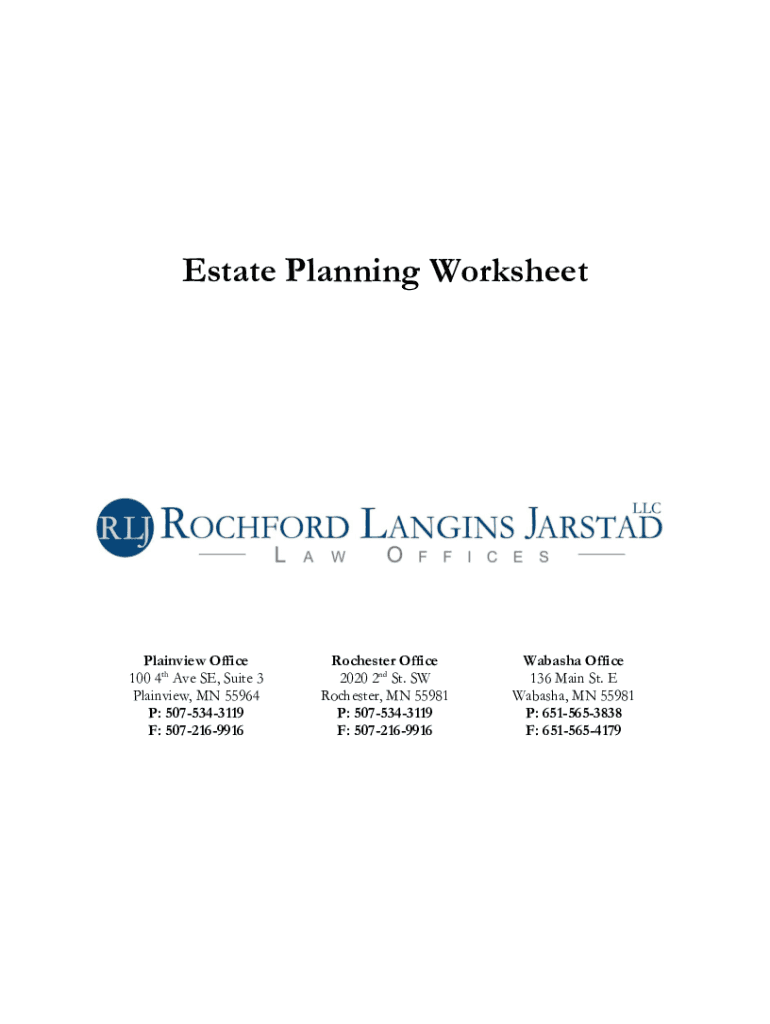 Estate Planning Worksheet

RLJ ROCHFORD LANGINS JARSTAD LLC
LAW OFFICES

Plainview Office
100 4th Ave SE, Suite 3
Plainview, MN 55964
P: 507-534-3119
F: 507-216-9916

Rochester Office
2020 2nd St. SW
Rochester, MN 55981
P: 507-534-3119
F: 507-216-9916

Wabasha Office
136 Main St. E
Wabasha, MN 55981
P: 651-565-3838
F: 651-565-4179